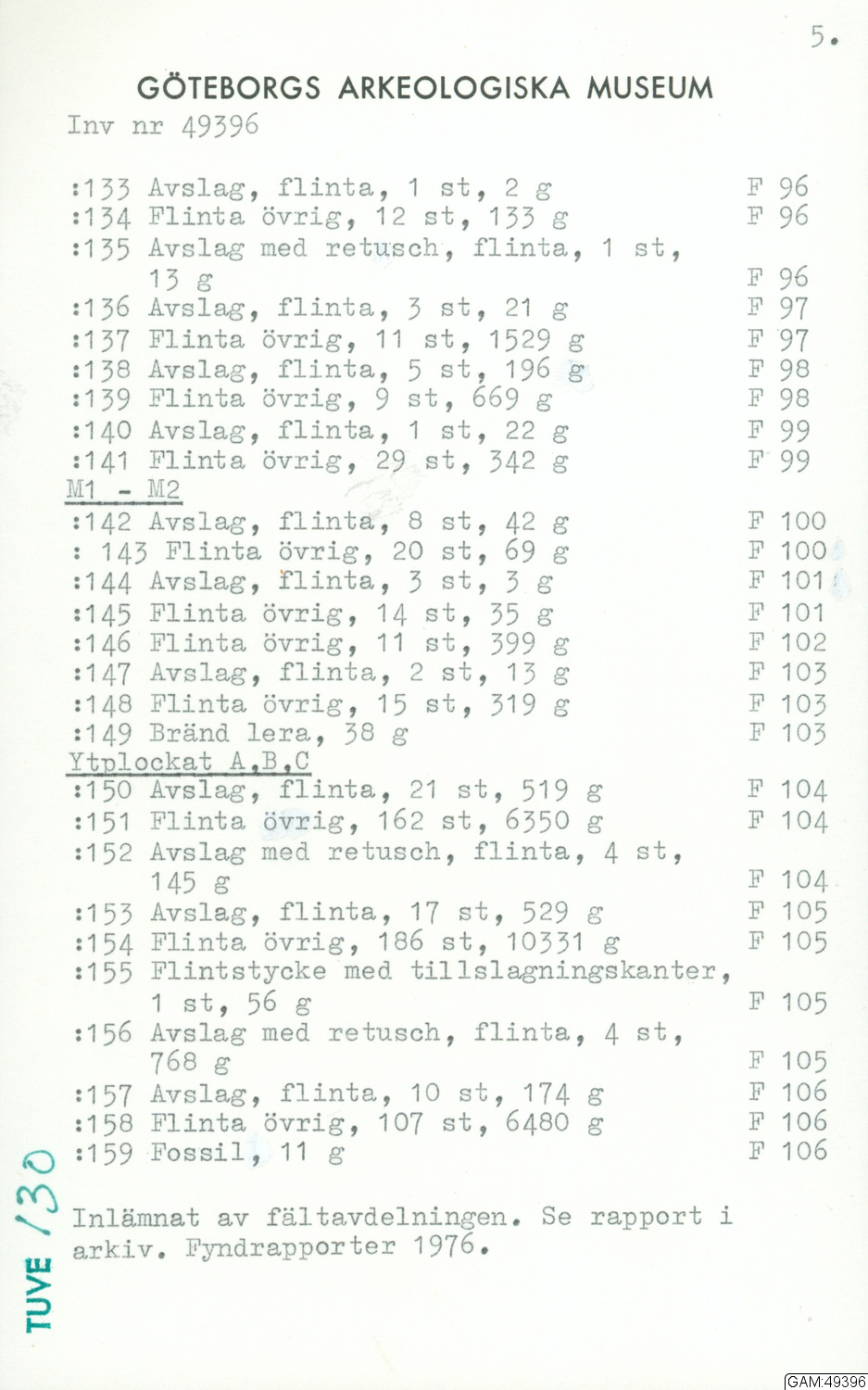 5.

GÖTEBORGS ARKEOLOGISKA MUSEUM
Inv nr 49396

:133 Avslag, flinta, 1 st, 2 g F 96
:134 Flinta övrig, 12 st, 133 g F 96
:135 Avslag med retusch, flinta, 1 st, 13 g F 96
:136 Avslag, flinta, 3 st, 21 g F 97
:137 Flinta övrig, 11 st, 1529 g F 97
:138 Avslag, flinta, 5 st, 196 g F 98
:139 Flinta övrig, 9 st, 669 g F 98
:140 Avslag, flinta, 1 st, 22 g F 99
:141 Flinta övrig, 29 st, 342 g F 99
M1 - M2
:142 Avslag, flinta, 8 st, 42 g F 100
: 143 Flinta övrig, 20 st, 69 g F 100
:144 Avslag, flinta, 3 st, 3 g F 101
:145 Flinta övrig, 14 st, 35 g F 101
:146 Flinta övrig, 11 st, 399 g F 102
:147 Avslag, flinta, 2 st, 13 g F 103
:148 Flinta övrig, 15 st, 319 g F 103
:149 Bränd lera, 38 g F 103
Ytplockat A,B,C
:150 Avslag, flinta, 21 st, 519 g F 104
:151 Flinta övrig, 162 st, 6350 g F 104
:152 Avslag med retusch, flinta, 4 st, 145 g F 104
:153 Avslag, flinta, 17 st, 529 g F 105
:154 Flinta övrig, 186 st, 10331 g F 105
:155 Flintstycke med tillslagningskanter, 1 st, 56 g F 105
:156 Avslag med retusch, flinta, 4 st, 768 g F 105
:157 Avslag, flinta, 10 st, 174 g F 106
:158 Flinta övrig, 107 st, 6480 g F 106
:159 Fossil, 11 g F 106

Inlämnat av fältavdelningen. Se rapport i arkiv. Fyndrapporter 1976.

TUVE 130

GAM:49396